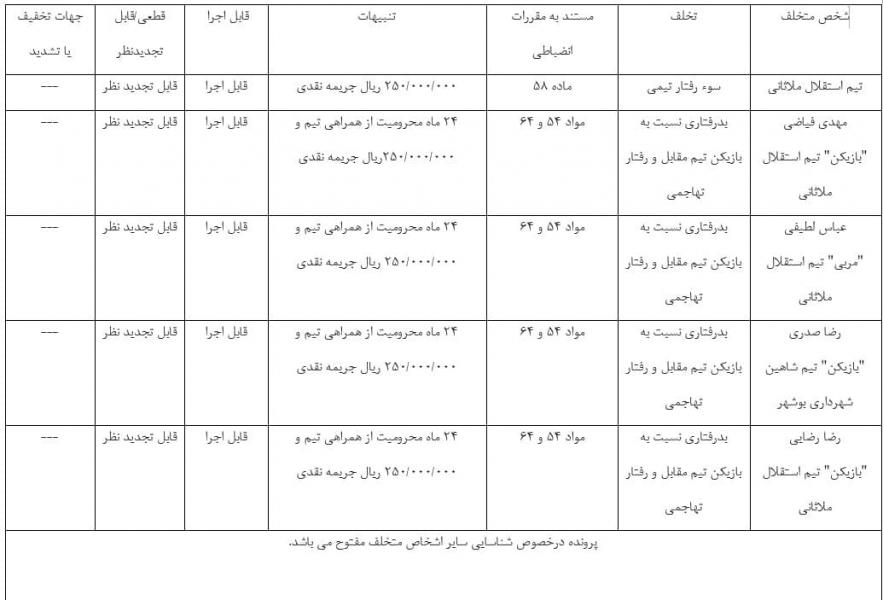 | شخص متخلف | تخلف | مستند به مقررات انضباطی | تنبیهات | قابل اجرا | قطعی/قابل تجدیدنظر | جهات تخفیف یا تشدید |
|---|---|---|---|---|---|---|
| تیم استقلال ملاثانی | سوء رفتار تیمی | ماده ۵۸ | ۲۵۰/۰۰۰/۰۰۰ ریال جریمه نقدی | قابل اجرا | قابل تجدید نظر | --- |
| مهدی فیاضی "بازیکن" تیم استقلال ملاثانی | بدرفتاری نسبت به بازیکن تیم مقابل و رفتار تهاجمی | مواد ۵۴ و ۶۴ | ۲۴ ماه محرومیت از همراهی تیم و ۲۵۰/۰۰۰/۰۰۰ریال جریمه نقدی | قابل اجرا | قابل تجدید نظر | --- |
| عباس لطیفی "مربی" تیم استقلال ملاثانی | بدرفتاری نسبت به بازیکن تیم مقابل و رفتار تهاجمی | مواد ۵۴ و ۶۴ | ۲۴ ماه محرومیت از همراهی تیم و ۲۵۰/۰۰۰/۰۰۰ ریال جریمه نقدی | قابل اجرا | قابل تجدید نظر | --- |
| رضا صدری "بازیکن" تیم شاهین شهرداری بوشهر | بدرفتاری نسبت به بازیکن تیم مقابل و رفتار تهاجمی | مواد ۵۴ و ۶۴ | ۲۴ ماه محرومیت از همراهی تیم و ۲۵۰/۰۰۰/۰۰۰ ریال جریمه نقدی | قابل اجرا | قابل تجدید نظر | --- |
| رضا رضایی "بازیکن" تیم استقلال ملاثانی | بدرفتاری نسبت به بازیکن تیم مقابل و رفتار تهاجمی | مواد ۵۴ و ۶۴ | ۲۴ ماه محرومیت از همراهی تیم و ۲۵۰/۰۰۰/۰۰۰ ریال جریمه نقدی | قابل اجرا | قابل تجدید نظر | --- |

پرونده درخصوص شناسایی سایر اشخاص متخلف مفتوح می باشد.